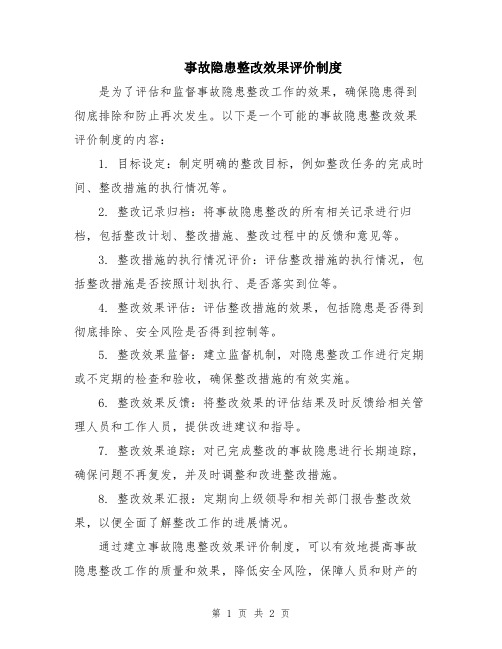 事故隐患整改效果评价制度

是为了评估和监督事故隐患整改工作的效果，确保隐患得到彻底排除和防止再次发生。以下是一个可能的事故隐患整改效果评价制度的内容：

1. 目标设定：制定明确的整改目标，例如整改任务的完成时间、整改措施的执行情况等。

2. 整改记录归档：将事故隐患整改的所有相关记录进行归档，包括整改计划、整改措施、整改过程中的反馈和意见等。

3. 整改措施的执行情况评价：评估整改措施的执行情况，包括整改措施是否按照计划执行、是否落实到位等。

4. 整改效果评估：评估整改措施的效果，包括隐患是否得到彻底排除、安全风险是否得到控制等。

5. 整改效果监督：建立监督机制，对隐患整改工作进行定期或不定期的检查和验收，确保整改措施的有效实施。

6. 整改效果反馈：将整改效果的评估结果及时反馈给相关管理人员和工作人员，提供改进建议和指导。

7. 整改效果追踪：对已完成整改的事故隐患进行长期追踪，确保问题不再复发，并及时调整和改进整改措施。

8. 整改效果汇报：定期向上级领导和相关部门报告整改效果，以便全面了解整改工作的进展情况。

通过建立事故隐患整改效果评价制度，可以有效地提高事故隐患整改工作的质量和效果，降低安全风险，保障人员和财产的

第 1 页 共 2 页